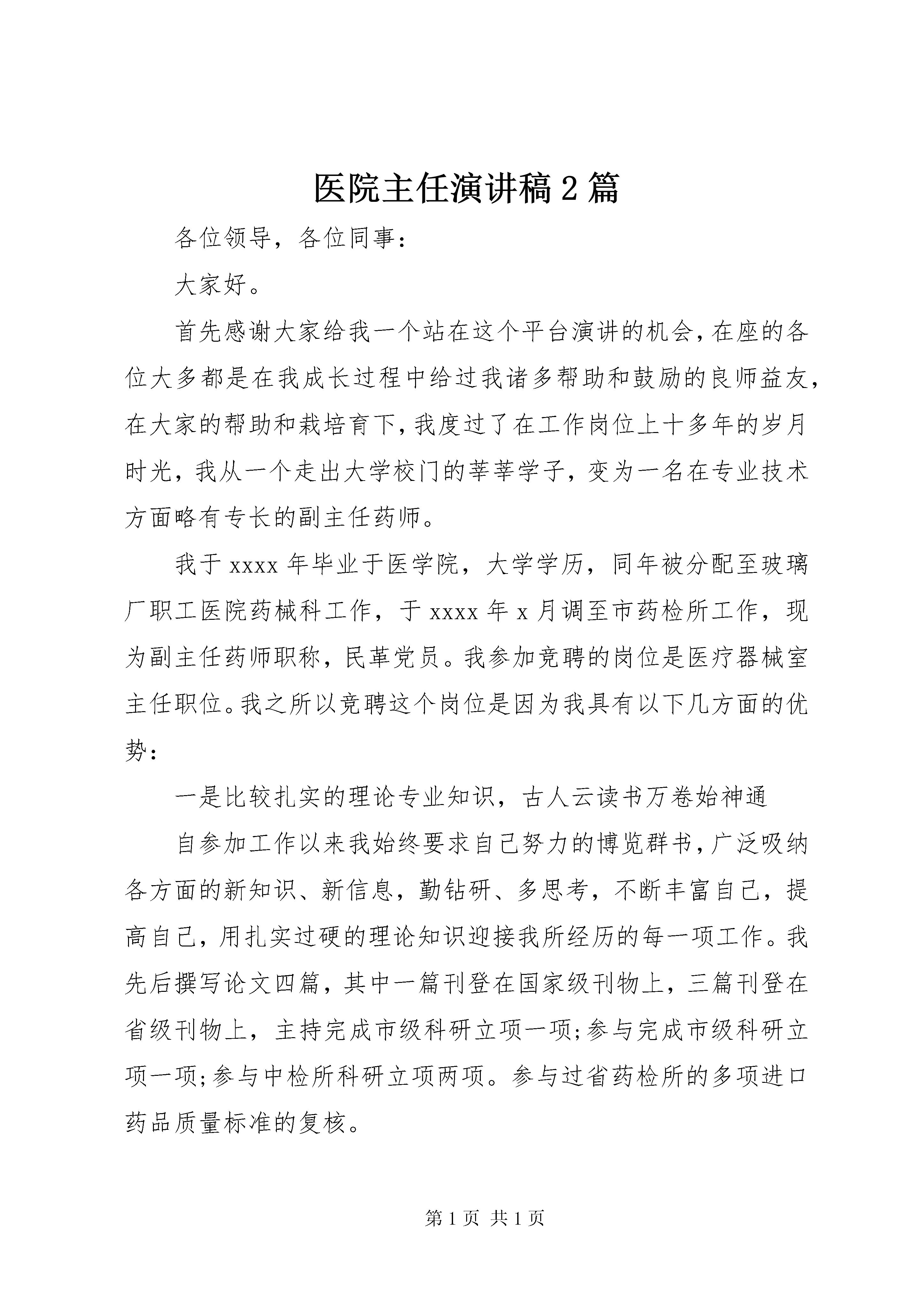 医院主任演讲稿2篇

各位领导，各位同事：

大家好。

首先感谢大家给我一个站在这个平台演讲的机会，在座的各位大多都是在我成长过程中给过我诸多帮助和鼓励的良师益友，在大家的帮助和栽培育下，我度过了在工作岗位上十多年的岁月时光，我从一个走出大学校门的莘莘学子，变为一名在专业技术方面略有专长的副主任药师。

我于xxxx年毕业于医学院，大学学历，同年被分配至玻璃厂职工医院药械科工作，于xxxx年x月调至市药检所工作，现为副主任药师职称，民革党员。我参加竞聘的岗位是医疗器械室主任职位。我之所以竞聘这个岗位是因为我具有以下几方面的优势：

一是比较扎实的理论专业知识，古人云读书万卷始神通

自参加工作以来我始终要求自己努力的博览群书，广泛吸纳各方面的新知识、新信息，勤钻研、多思考，不断丰富自己，提高自己，用扎实过硬的理论知识迎接我所经历的每一项工作。我先后撰写论文四篇，其中一篇刊登在国家级刊物上，三篇刊登在省级刊物上，主持完成市级科研立项一项;参与完成市级科研立项一项;参与中检所科研立项两项。参与过省药检所的多项进口药品质量标准的复核。

第1页 共1页